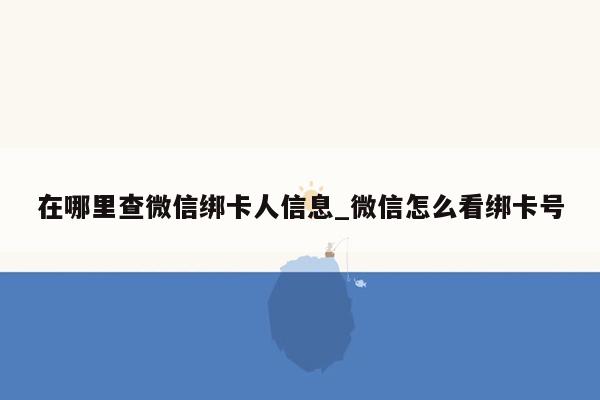 在哪里查微信绑卡人信息_微信怎么看绑卡号